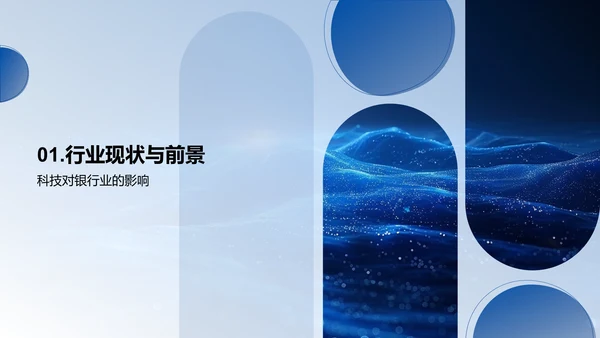 01.行业现状与前景

科技对银行业的影响